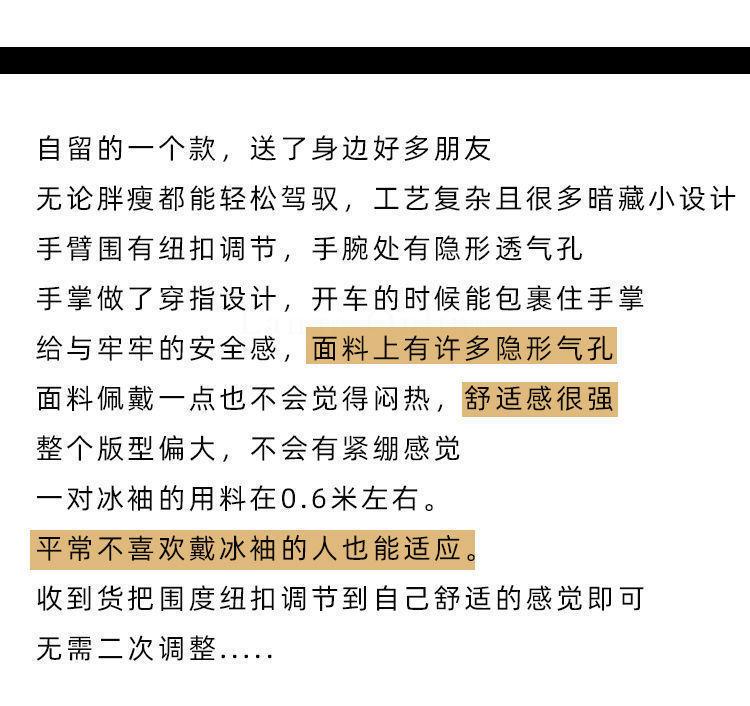 自留的一个款，送了身边好多朋友
无论胖瘦都能轻松驾驭，工艺复杂且很多暗藏小设计
手臂围有纽扣调节，手腕处有隐形透气孔
手掌做了穿指设计，开车的时候能包裹住手掌
给与牢牢的安全感，面料上有许多隐形气孔
面料佩戴一点也不会觉得闷热，舒适感很强
整个版型偏大，不会有紧绷感觉
一对冰袖的用料在0.6米左右。
平常不喜欢戴冰袖的人也能适应。
收到货把围度纽扣调节到自己舒适的感觉即可
无需二次调整.....